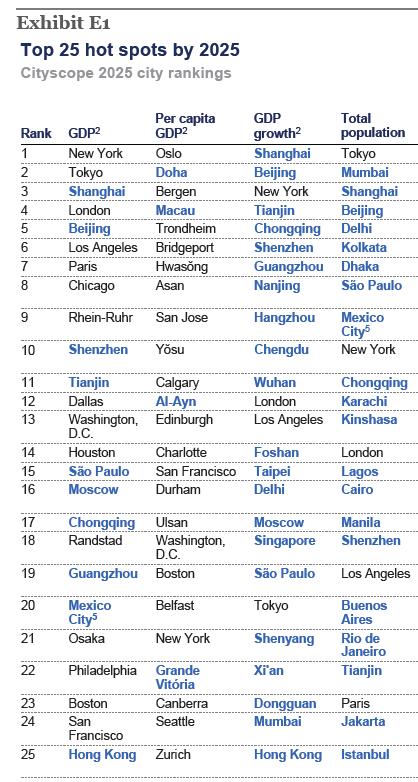 Exhibit E1

Top 25 hot spots by 2025

Cityscope 2025 city rankings

| Rank | GDP$^{2}$ | Per capita GDP$^{2}$ | GDP growth$^{2}$ | Total population |
|---|---|---|---|---|
| 1 | New York | Oslo | Shanghai | Tokyo |
| 2 | Tokyo | Doha | Beijing | Mumbai |
| 3 | Shanghai | Bergen | New York | Shanghai |
| 4 | London | Macau | Tianjin | Beijing |
| 5 | Beijing | Trondheim | Chongqing | Delhi |
| 6 | Los Angeles | Bridgeport | Shenzhen | Kolkata |
| 7 | Paris | Hwasŏng | Guangzhou | Dhaka |
| 8 | Chicago | Asan | Nanjing | São Paulo |
| 9 | Rhein-Ruhr | San Jose | Hangzhou | Mexico City$^{5}$ |
| 10 | Shenzhen | Yŏsu | Chengdu | New York |
| 11 | Tianjin | Calgary | Wuhan | Chongqing |
| 12 | Dallas | Al-Ayn | London | Karachi |
| 13 | Washington, D.C. | Edinburgh | Los Angeles | Kinshasa |
| 14 | Houston | Charlotte | Foshan | London |
| 15 | São Paulo | San Francisco | Taipei | Lagos |
| 16 | Moscow | Durham | Delhi | Cairo |
| 17 | Chongqing | Ulsan | Moscow | Manila |
| 18 | Randstad | Washington, D.C. | Singapore | Shenzhen |
| 19 | Guangzhou | Boston | São Paulo | Los Angeles |
| 20 | Mexico City$^{5}$ | Belfast | Tokyo | Buenos Aires |
| 21 | Osaka | New York | Shenyang | Rio de Janeiro |
| 22 | Philadelphia | Grande Vitória | Xi'an | Tianjin |
| 23 | Boston | Canberra | Dongguan | Paris |
| 24 | San Francisco | Seattle | Mumbai | Jakarta |
| 25 | Hong Kong | Zurich | Hong Kong | Istanbul |